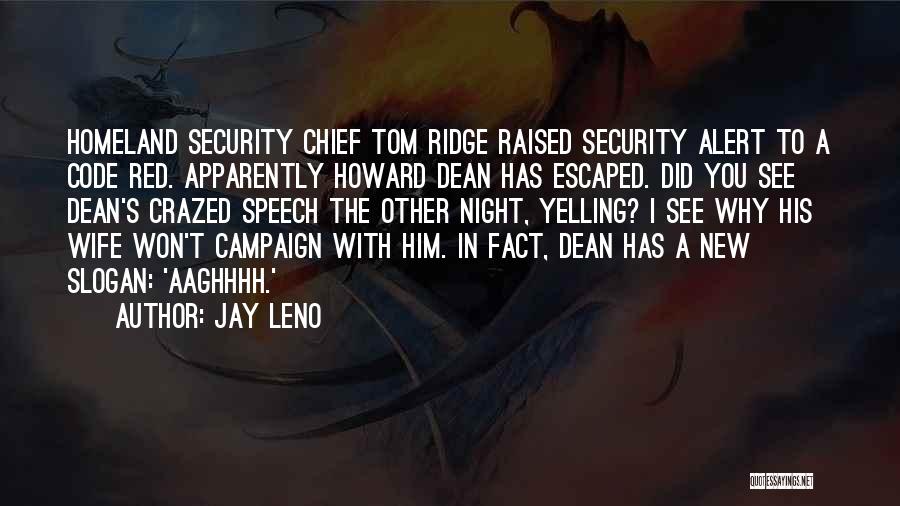 HOMELAND SECURITY CHIEF TOM RIDGE RAISED SECURITY ALERT TO A CODE RED. APPARENTLY HOWARD DEAN HAS ESCAPED. DID YOU SEE DEAN'S CRAZED SPEECH THE OTHER NIGHT, YELLING? I SEE WHY HIS WIFE WON'T CAMPAIGN WITH HIM. IN FACT, DEAN HAS A NEW SLOGAN: 'AAGHHHH.'

AUTHOR: JAY LENO

QUOTESSAYINGS.NET